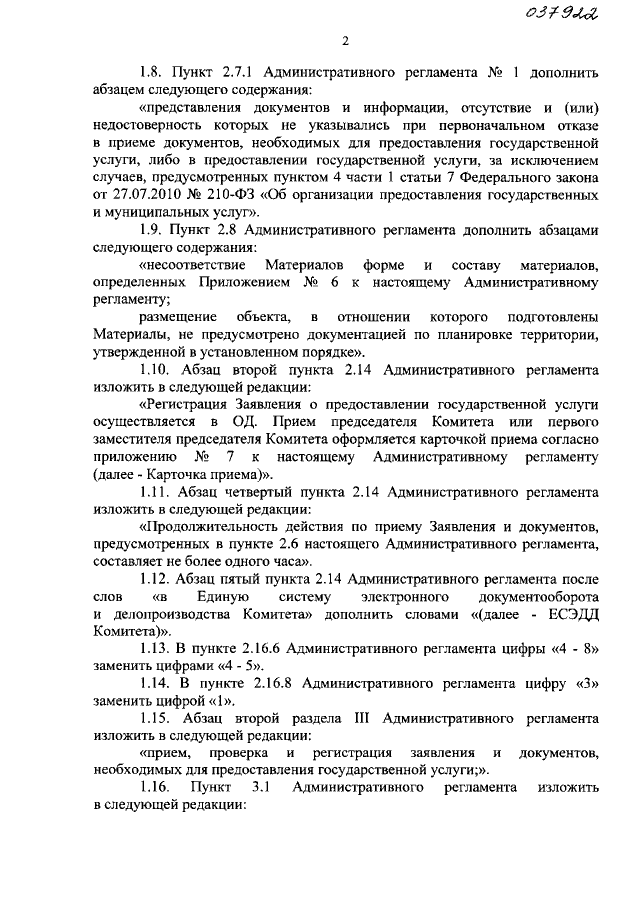 037922

2

1.8. Пункт 2.7.1 Административного регламента № 1 дополнить абзацем следующего содержания:

«представления документов и информации, отсутствие и (или) недостоверность которых не указывались при первоначальном отказе в приеме документов, необходимых для предоставления государственной услуги, либо в предоставлении государственной услуги, за исключением случаев, предусмотренных пунктом 4 части 1 статьи 7 Федерального закона от 27.07.2010 № 210-ФЗ «Об организации предоставления государственных и муниципальных услуг».

1.9. Пункт 2.8 Административного регламента дополнить абзацами следующего содержания:

«несоответствие Материалов форме и составу материалов, определенных Приложением № 6 к настоящему Административному регламенту;

размещение объекта, в отношении которого подготовлены Материалы, не предусмотрено документацией по планировке территории, утвержденной в установленном порядке».

1.10. Абзац второй пункта 2.14 Административного регламента изложить в следующей редакции:

«Регистрация Заявления о предоставлении государственной услуги осуществляется в ОД. Прием председателя Комитета или первого заместителя председателя Комитета оформляется карточкой приема согласно приложению № 7 к настоящему Административному регламенту (далее - Карточка приема)».

1.11. Абзац четвертый пункта 2.14 Административного регламента изложить в следующей редакции:

«Продолжительность действия по приему Заявления и документов, предусмотренных в пункте 2.6 настоящего Административного регламента, составляет не более одного часа».

1.12. Абзац пятый пункта 2.14 Административного регламента после слов «в Единую систему электронного документооборота и делопроизводства Комитета» дополнить словами «(далее - ЕСЭДД Комитета)».

1.13. В пункте 2.16.6 Административного регламента цифры «4 - 8» заменить цифрами «4 - 5».

1.14. В пункте 2.16.8 Административного регламента цифру «3» заменить цифрой «1».

1.15. Абзац второй раздела III Административного регламента изложить в следующей редакции:

«прием, проверка и регистрация заявления и документов, необходимых для предоставления государственной услуги;».

1.16. Пункт 3.1 Административного регламента изложить в следующей редакции: